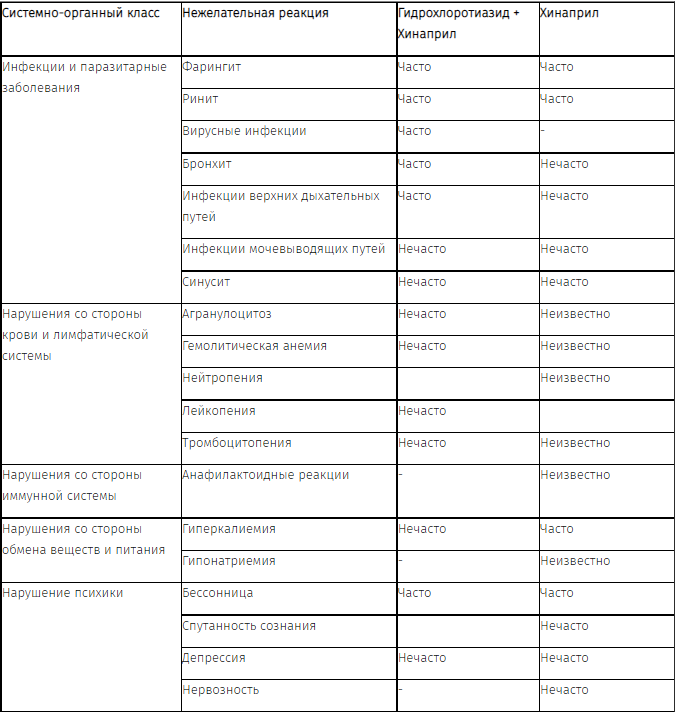 | Системно-органный класс | Нежелательная реакция | Гидрохлоротиазид + Хинаприл | Хинаприл |
|---|---|---|---|
| Инфекции и паразитарные заболевания | Фарингит | Часто | Часто |
| | Ринит | Часто | Часто |
| | Вирусные инфекции | Часто | - |
| | Бронхит | Часто | Нечасто |
| | Инфекции верхних дыхательных путей | Часто | Нечасто |
| | Инфекции мочевыводящих путей | Нечасто | Нечасто |
| | Синусит | Нечасто | Нечасто |
| Нарушения со стороны крови и лимфатической системы | Агранулоцитоз | Нечасто | Неизвестно |
| | Гемолитическая анемия | Нечасто | Неизвестно |
| | Нейтропения | | Неизвестно |
| | Лейкопения | Нечасто | |
| | Тромбоцитопения | Нечасто | Неизвестно |
| Нарушения со стороны иммунной системы | Анафилактоидные реакции | - | Неизвестно |
| Нарушения со стороны обмена веществ и питания | Гиперкалиемия | Нечасто | Часто |
| | Гипонатриемия | - | Неизвестно |
| Нарушение психики | Бессонница | Часто | Часто |
| | Спутанность сознания | | Нечасто |
| | Депрессия | Нечасто | Нечасто |
| | Нервозность | - | Нечасто |